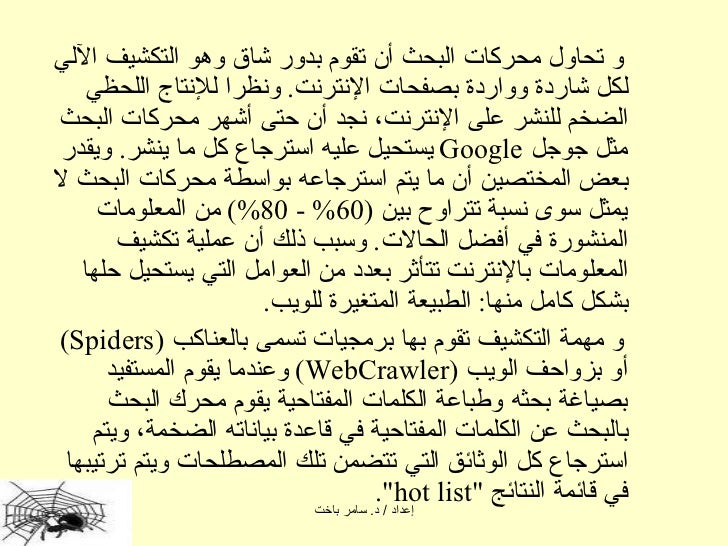 و تحاول محركات البحث أن تقوم بدور شاق وهو التكشيف الآلي لكل شاردة وواردة بصفحات الإنترنت. ونظرا للإنتاج اللحظي الضخم للنشر على الإنترنت، نجد أن حتى أشهر محركات البحث مثل جوجل Google يستحيل عليه استرجاع كل ما ينشر. ويقدر بعض المختصين أن ما يتم استرجاعه بواسطة محركات البحث لا يمثل سوى نسبة تتراوح بين (60% - 80%) من المعلومات المنشورة في أفضل الحالات. وسبب ذلك أن عملية تكشيف المعلومات بالإنترنت تتأثر بعدد من العوامل التي يستحيل حلها بشكل كامل منها: الطبيعة المتغيرة للويب.

و مهمة التكشيف تقوم بها برمجيات تسمى بالعناكب (Spiders) أو بزواحف الويب (WebCrawler) وعندما يقوم المستفيد بصياغة بحثه وطباعة الكلمات المفتاحية يقوم محرك البحث بالبحث عن الكلمات المفتاحية في قاعدة بياناته الضخمة، ويتم استرجاع كل الوثائق التي تتضمن تلك المصطلحات ويتم ترتيبها في قائمة النتائج "hot list".

إعداد / د. سامر باخت